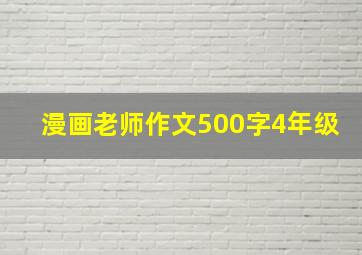 漫画老师作文500字4年级